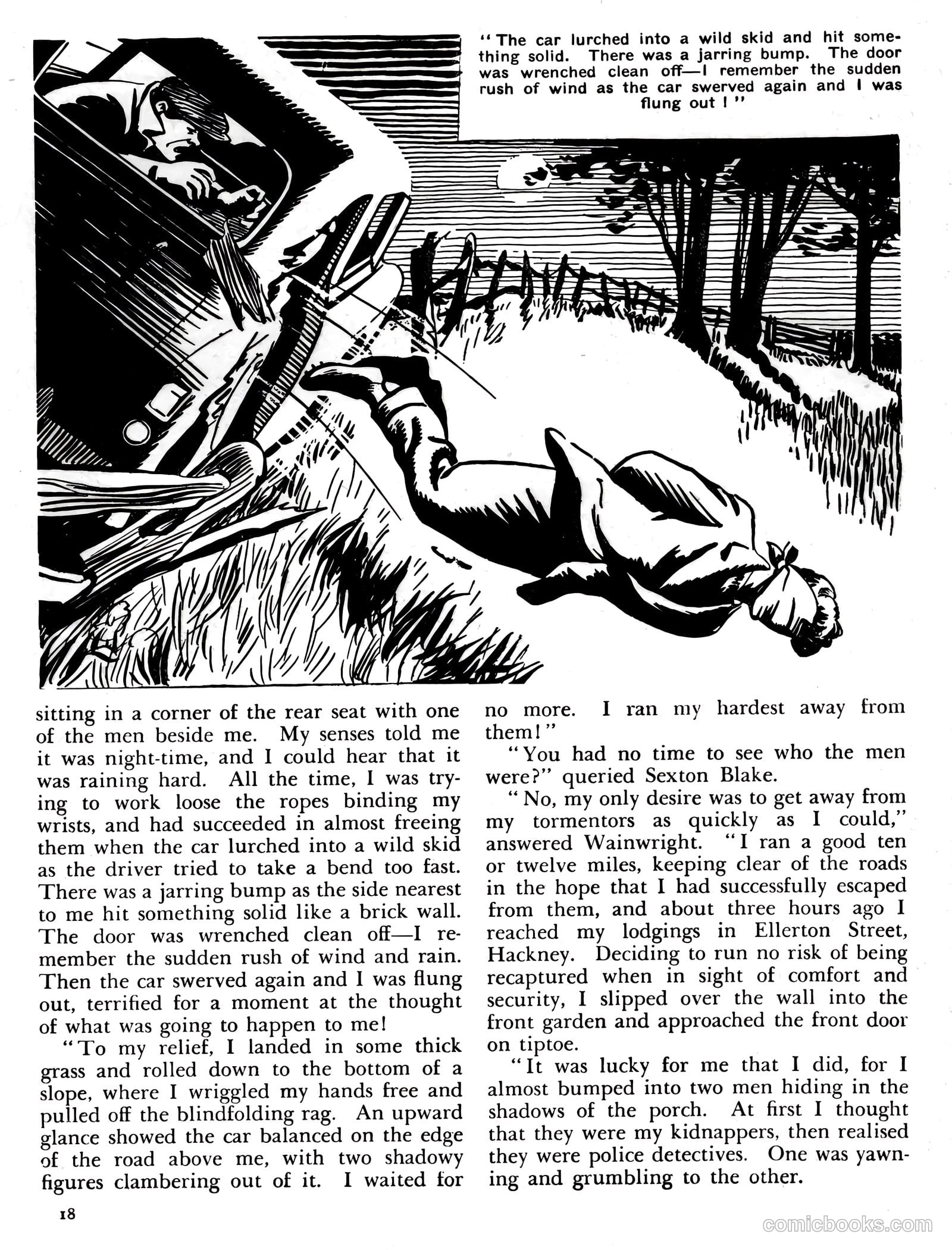 "The car lurched into a wild skid and hit something solid. There was a jarring bump. The door was wrenched clean off—I remember the sudden rush of wind as the car swerved again and I was flung out!"

sitting in a corner of the rear seat with one of the men beside me. My senses told me it was night-time, and I could hear that it was raining hard. All the time, I was trying to work loose the ropes binding my wrists, and had succeeded in almost freeing them when the car lurched into a wild skid as the driver tried to take a bend too fast. There was a jarring bump as the side nearest to me hit something solid like a brick wall. The door was wrenched clean off—I remember the sudden rush of wind and rain. Then the car swerved again and I was flung out, terrified for a moment at the thought of what was going to happen to me!

"To my relief, I landed in some thick grass and rolled down to the bottom of a slope, where I wriggled my hands free and pulled off the blindfolding rag. An upward glance showed the car balanced on the edge of the road above me, with two shadowy figures clambering out of it. I waited for no more. I ran my hardest away from them!"

"You had no time to see who the men were?" queried Sexton Blake.

"No, my only desire was to get away from my tormentors as quickly as I could," answered Wainwright. "I ran a good ten or twelve miles, keeping clear of the roads in the hope that I had successfully escaped from them, and about three hours ago I reached my lodgings in Ellerton Street, Hackney. Deciding to run no risk of being recaptured when in sight of comfort and security, I slipped over the wall into the front garden and approached the front door on tiptoe.

"It was lucky for me that I did, for I almost bumped into two men hiding in the shadows of the porch. At first I thought that they were my kidnappers, then realised they were police detectives. One was yawning and grumbling to the other.

18

comicbooks.com